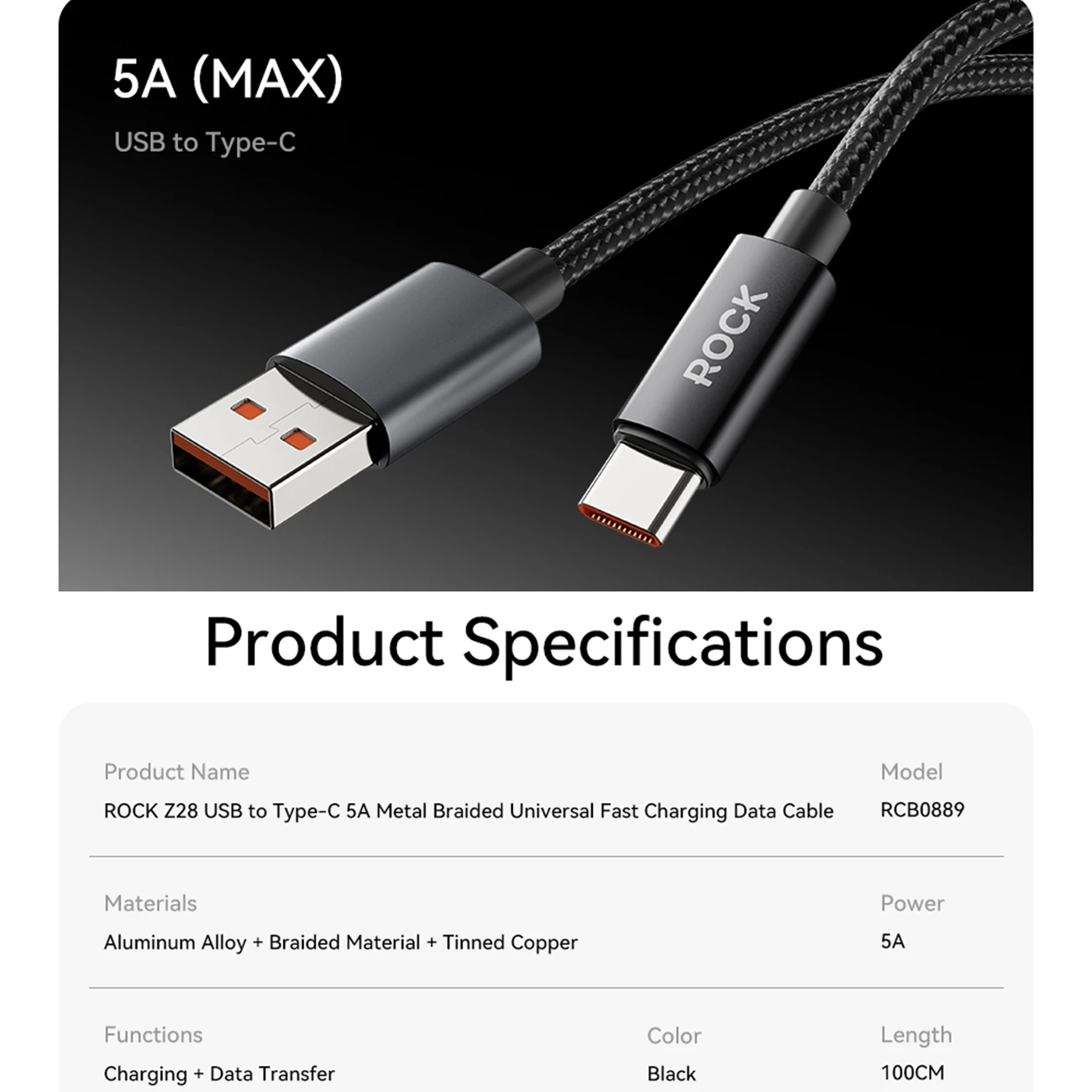 5A (MAX)

USB to Type-C

ROCK

Product Specifications

Product Name
ROCK Z28 USB to Type-C 5A Metal Braided Universal Fast Charging Data Cable

Model
RCB0889

Materials
Aluminum Alloy + Braided Material + Tinned Copper

Power
5A

Functions
Charging + Data Transfer

Color
Black

Length
100CM